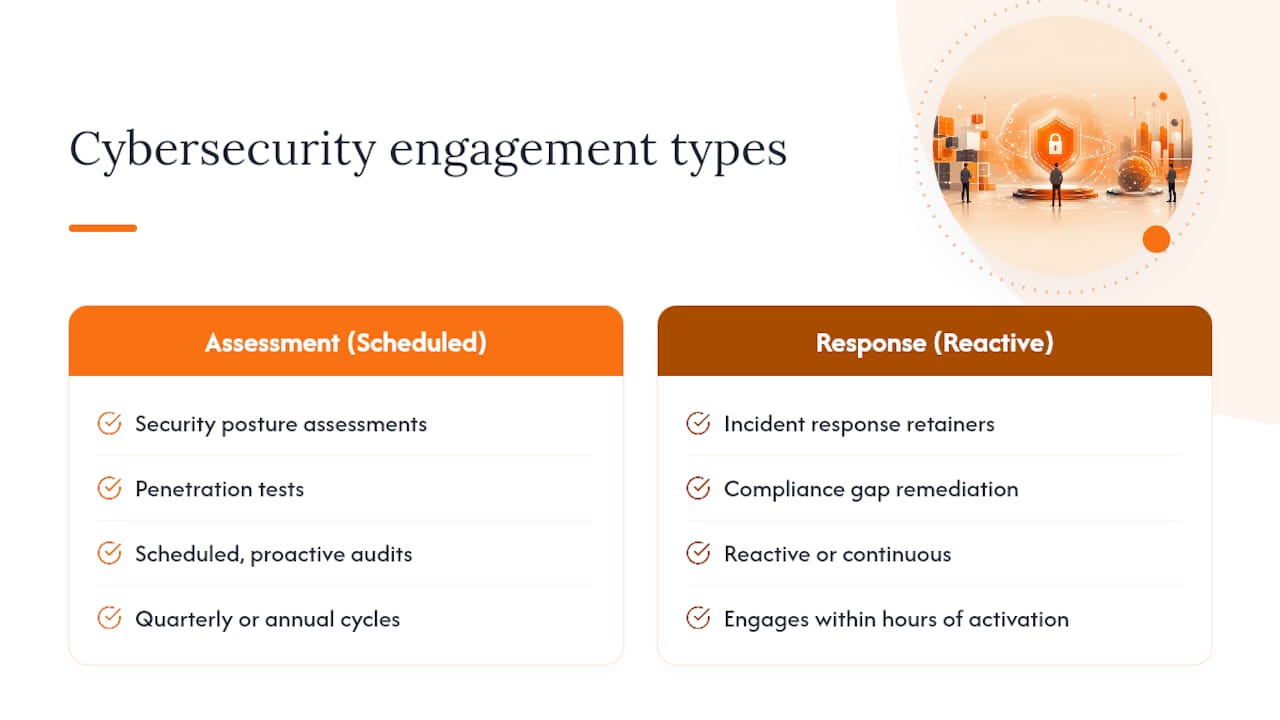 Cybersecurity engagement types

Assessment (Scheduled)

Security posture assessments

Penetration tests

Scheduled, proactive audits

Quarterly or annual cycles

Response (Reactive)

Incident response retainers

Compliance gap remediation

Reactive or continuous

Engages within hours of activation